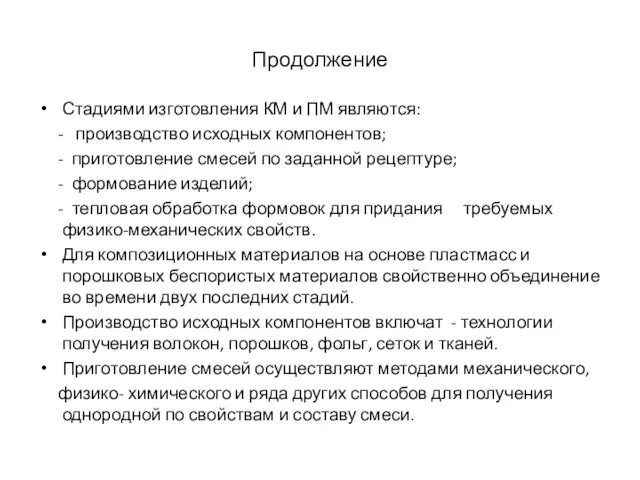 Продолжение

• Стадиями изготовления КМ и ПМ являются:
- производство исходных компонентов;
- приготовление смесей по заданной рецептуре;
- формование изделий;
- тепловая обработка формовок для придания требуемых физико-механических свойств.
• Для композиционных материалов на основе пластмасс и порошковых беспористых материалов свойственно объединение во времени двух последних стадий.
• Производство исходных компонентов включат - технологии получения волокон, порошков, фольг, сеток и тканей.
• Приготовление смесей осуществляют методами механического, физико- химического и ряда других способов для получения однородной по свойствам и составу смеси.